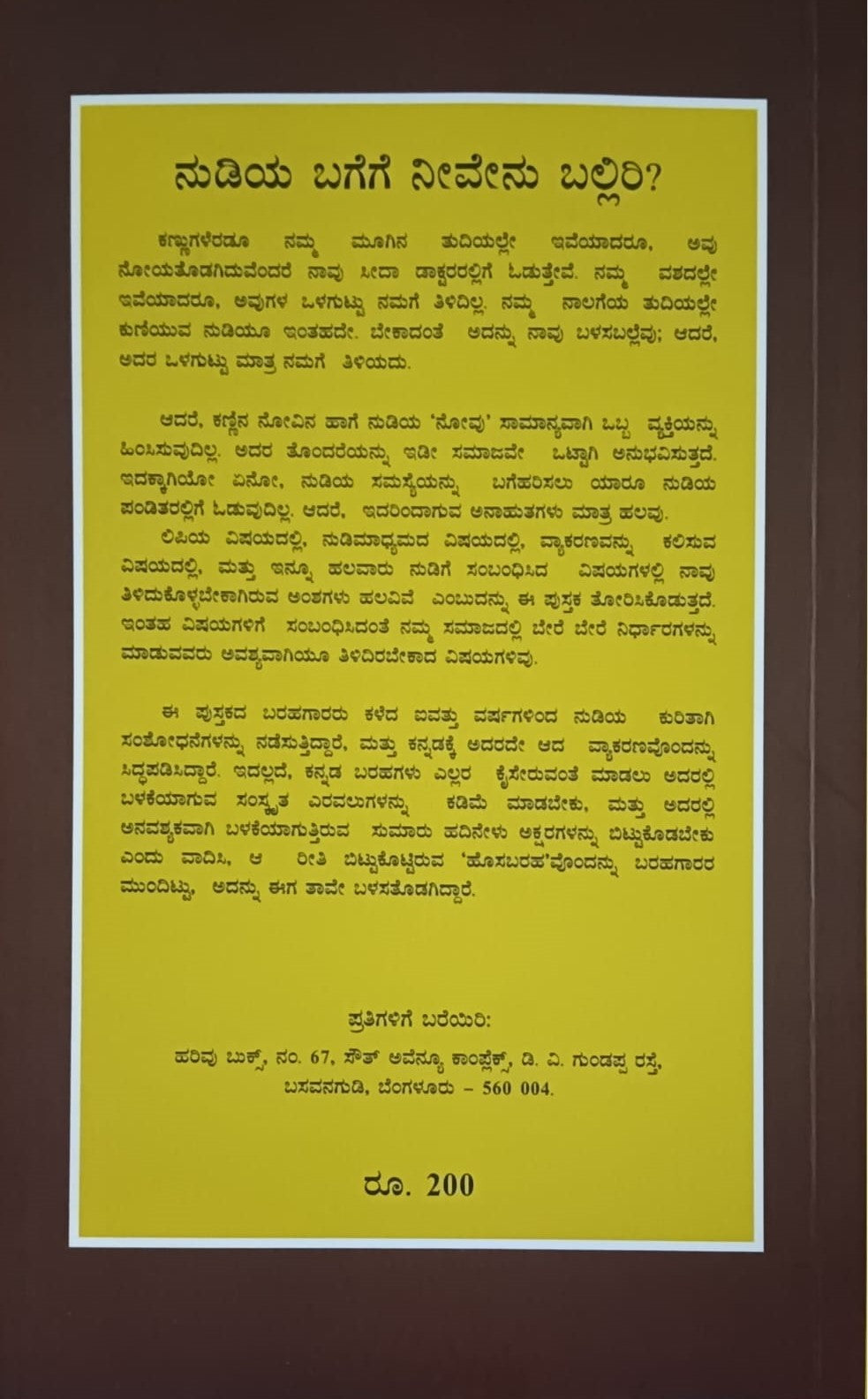 ನುಡಿಯ ಬಗೆಗೆ ನೀವೇನು ಬಲ್ಲಿರಿ?

ಕಣ್ಣುಗಳೆರಡೂ ನಮ್ಮ ಮೂಗಿನ ತುದಿಯಲ್ಲೇ ಇವೆಯಾದರೂ, ಅವು ನೋಯತೊಡಗಿದುವೆಂದರೆ ನಾವು ಸೀದಾ ಡಾಕ್ಟರರಲ್ಲಿಗೆ ಓಡುತ್ತೇವೆ. ನಮ್ಮ ವಶದಲ್ಲೇ ಇವೆಯಾದರೂ, ಅವುಗಳ ಒಳಗುಟ್ಟು ನಮಗೆ ತಿಳಿದಿಲ್ಲ. ನಮ್ಮ ನಾಲಗೆಯ ತುದಿಯಲ್ಲೇ ಕುಣಿಯುವ ನುಡಿಯೂ ಇಂತಹದೇ. ಬೇಕಾದಂತೆ ಅದನ್ನು ನಾವು ಬಳಸಬಲ್ಲೆವು; ಆದರೆ, ಅದರ ಒಳಗುಟ್ಟು ಮಾತ್ರ ನಮಗೆ ತಿಳಿಯದು.

ಆದರೆ, ಕಣ್ಣಿನ ನೋವಿನ ಹಾಗೆ ನುಡಿಯ 'ನೋವು' ಸಾಮಾನ್ಯವಾಗಿ ಒಬ್ಬ ವ್ಯಕ್ತಿಯನ್ನು ಹಿಂಸಿಸುವುದಿಲ್ಲ. ಅದರ ತೊಂದರೆಯನ್ನು ಇಡೀ ಸಮಾಜವೇ ಒಟ್ಟಾಗಿ ಅನುಭವಿಸುತ್ತದೆ. ಇದಕ್ಕಾಗಿಯೋ ಏನೋ, ನುಡಿಯ ಸಮಸ್ಯೆಯನ್ನು ಬಗೆಹರಿಸಲು ಯಾರೂ ನುಡಿಯ ಪಂಡಿತರಲ್ಲಿಗೆ ಓಡುವುದಿಲ್ಲ. ಆದರೆ, ಇದರಿಂದಾಗುವ ಅನಾಹುತಗಳು ಮಾತ್ರ ಹಲವು.
ಲಿಪಿಯ ವಿಷಯದಲ್ಲಿ, ನುಡಿಮಾಧ್ಯಮದ ವಿಷಯದಲ್ಲಿ, ವ್ಯಾಕರಣವನ್ನು ಕಲಿಸುವ ವಿಷಯದಲ್ಲಿ, ಮತ್ತು ಇನ್ನೂ ಹಲವಾರು ನುಡಿಗೆ ಸಂಬಂಧಿಸಿದ ವಿಷಯಗಳಲ್ಲಿ ನಾವು ತಿಳಿದುಕೊಳ್ಳಬೇಕಾಗಿರುವ ಅಂಶಗಳು ಹಲವಿವೆ ಎಂಬುದನ್ನು ಈ ಪುಸ್ತಕ ತೋರಿಸಿಕೊಡುತ್ತದೆ. ಇಂತಹ ವಿಷಯಗಳಿಗೆ ಸಂಬಂಧಿಸಿದಂತೆ ನಮ್ಮ ಸಮಾಜದಲ್ಲಿ ಬೇರೆ ಬೇರೆ ನಿರ್ಧಾರಗಳನ್ನು ಮಾಡುವವರು ಅವಶ್ಯವಾಗಿಯೂ ತಿಳಿದಿರಬೇಕಾದ ವಿಷಯಗಳಿವು.

ಈ ಪುಸ್ತಕದ ಬರಹಗಾರರು ಕಳೆದ ಐವತ್ತು ವರ್ಷಗಳಿಂದ ನುಡಿಯ ಕುರಿತಾಗಿ ಸಂಶೋಧನೆಗಳನ್ನು ನಡೆಸುತ್ತಿದ್ದಾರೆ, ಮತ್ತು ಕನ್ನಡಕ್ಕೆ ಅದರದೇ ಆದ ವ್ಯಾಕರಣವೊಂದನ್ನು ಸಿದ್ಧಪಡಿಸಿದ್ದಾರೆ. ಇದಲ್ಲದೆ, ಕನ್ನಡ ಬರಹಗಳು ಎಲ್ಲರ ಕೈಸೇರುವಂತೆ ಮಾಡಲು ಅದರಲ್ಲಿ ಬಳಕೆಯಾಗುವ ಸಂಸ್ಕೃತ ಎರವಲುಗಳನ್ನು ಕಡಿಮೆ ಮಾಡಬೇಕು, ಮತ್ತು ಅದರಲ್ಲಿ ಅನವಶ್ಯಕವಾಗಿ ಬಳಕೆಯಾಗುತ್ತಿರುವ ಸುಮಾರು ಹದಿನೇಳು ಅಕ್ಷರಗಳನ್ನು ಬಿಟ್ಟುಕೊಡಬೇಕು ಎಂದು ವಾದಿಸಿ, ಆ ರೀತಿ ಬಿಟ್ಟುಕೊಟ್ಟಿರುವ 'ಹೊಸಬರಹ'ವೊಂದನ್ನು ಬರಹಗಾರರ ಮುಂದಿಟ್ಟು, ಅದನ್ನು ಈಗ ತಾವೇ ಬಳಸತೊಡಗಿದ್ದಾರೆ.

ಪ್ರತಿಗಳಿಗೆ ಬರೆಯಿರಿ:
ಹರಿವು ಬುಕ್ಸ್, ನಂ. 67, ಸೌತ್ ಅವೆನ್ಯೂ ಕಾಂಪ್ಲೆಕ್ಸ್, ಡಿ. ವಿ. ಗುಂಡಪ್ಪ ರಸ್ತೆ, ಬಸವನಗುಡಿ, ಬೆಂಗಳೂರು – 560 004.

ರೂ. 200